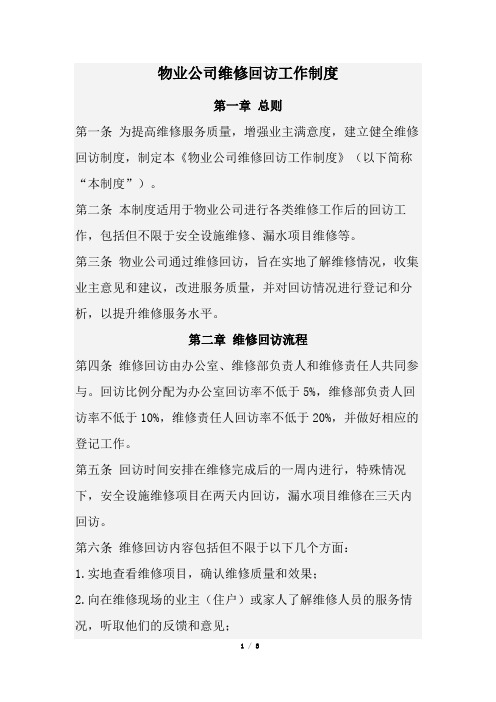 物业公司维修回访工作制度

第一章 总则

第一条 为提高维修服务质量，增强业主满意度，建立健全维修回访制度，制定本《物业公司维修回访工作制度》（以下简称“本制度”）。

第二条 本制度适用于物业公司进行各类维修工作后的回访工作，包括但不限于安全设施维修、漏水项目维修等。

第三条 物业公司通过维修回访，旨在实地了解维修情况，收集业主意见和建议，改进服务质量，并对回访情况进行登记和分析，以提升维修服务水平。

第二章 维修回访流程

第四条 维修回访由办公室、维修部负责人和维修责任人共同参与。回访比例分配为办公室回访率不低于 5%，维修部负责人回访率不低于 10%，维修责任人回访率不低于 20%，并做好相应的登记工作。

第五条 回访时间安排在维修完成后的一周内进行，特殊情况下，安全设施维修项目在两天内回访，漏水项目维修在三天内回访。

第六条 维修回访内容包括但不限于以下几个方面：

1.实地查看维修项目，确认维修质量和效果；

2.向在维修现场的业主（住户）或家人了解维修人员的服务情况，听取他们的反馈和意见；

1 / 8